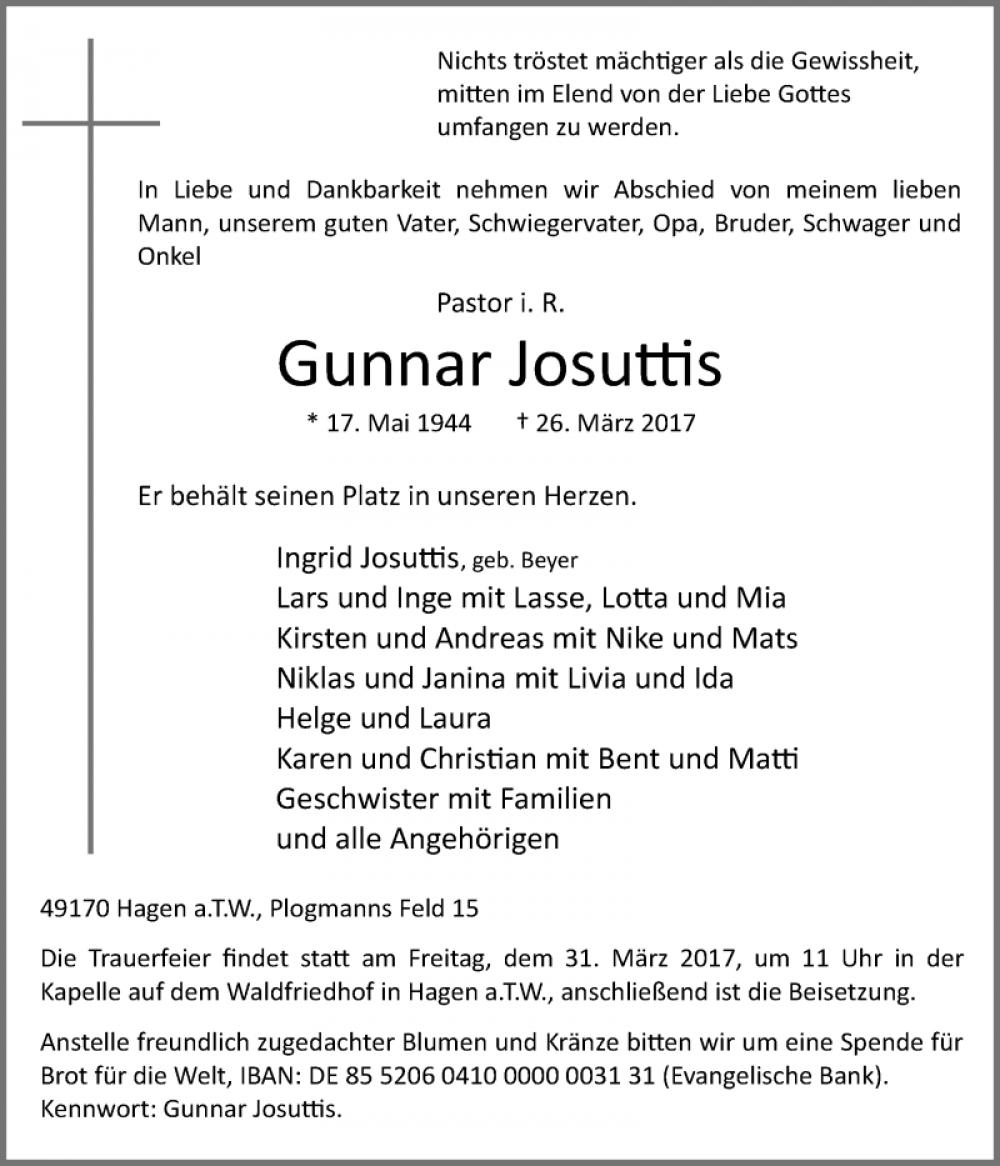 Nichts tröstet mächtiger als die Gewissheit, mitten im Elend von der Liebe Gottes umfangen zu werden.

In Liebe und Dankbarkeit nehmen wir Abschied von meinem lieben Mann, unserem guten Vater, Schwiegervater, Opa, Bruder, Schwager und Onkel

Pastor i. R.

Gunnar Josuttis

* 17. Mai 1944 † 26. März 2017

Er behält seinen Platz in unseren Herzen.

Ingrid Josuttis, geb. Beyer
Lars und Inge mit Lasse, Lotta und Mia
Kirsten und Andreas mit Nike und Mats
Niklas und Janina mit Livia und Ida
Helge und Laura
Karen und Christian mit Bent und Matti
Geschwister mit Familien
und alle Angehörigen

49170 Hagen a.T.W., Plogmanns Feld 15

Die Trauerfeier findet statt am Freitag, dem 31. März 2017, um 11 Uhr in der Kapelle auf dem Waldfriedhof in Hagen a.T.W., anschließend ist die Beisetzung.

Anstelle freundlich zugedachter Blumen und Kränze bitten wir um eine Spende für Brot für die Welt, IBAN: DE 85 5206 0410 0000 0031 31 (Evangelische Bank).
Kennwort: Gunnar Josuttis.